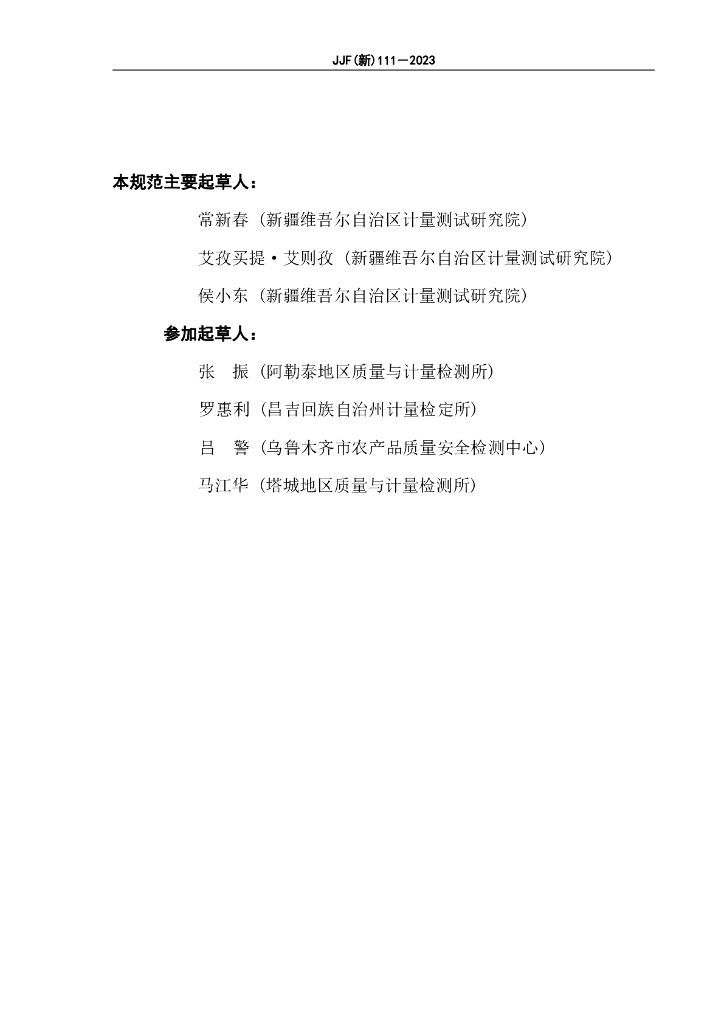 JJF(新)111—2023

本规范主要起草人：

常新春（新疆维吾尔自治区计量测试研究院）

艾孜买提·艾则孜（新疆维吾尔自治区计量测试研究院）

侯小东（新疆维吾尔自治区计量测试研究院）

参加起草人：

张　振（阿勒泰地区质量与计量检测所）

罗惠利（昌吉回族自治州计量检定所）

吕　警（乌鲁木齐市农产品质量安全检测中心）

马江华（塔城地区质量与计量检测所）